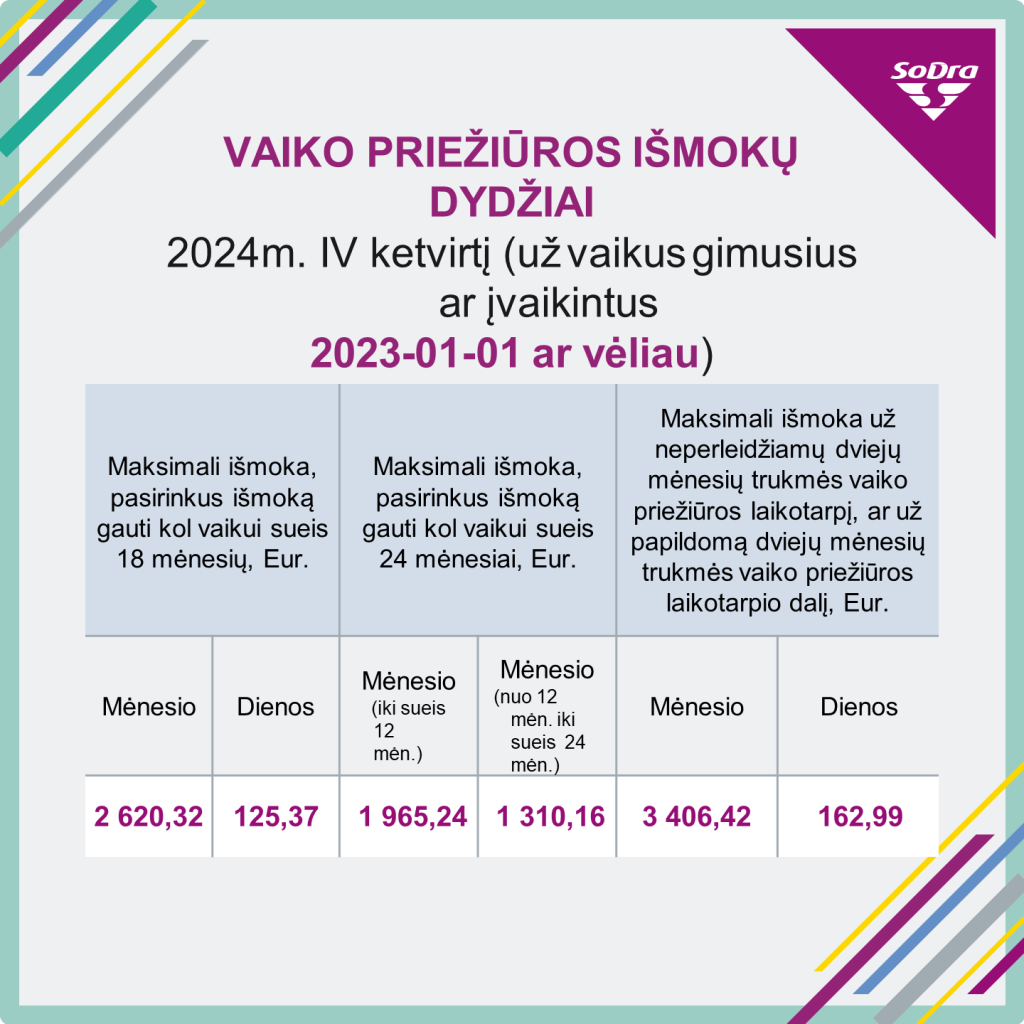 SoDra

VAIKO PRIEŽIŪROS IŠMOKŲ DYDŽIAI
2024m. IV ketvirtį (už vaikus gimusius ar įvaikintus
2023-01-01 ar vėliau)

| Maksimali išmoka, pasirinkus išmoką gauti kol vaikui sueis 18 mėnesių, Eur. | | Maksimali išmoka, pasirinkus išmoką gauti kol vaikui sueis 24 mėnesiai, Eur. | | Maksimali išmoka už neperleidžiamų dviejų mėnesių trukmės vaiko priežiūros laikotarpį, ar už papildomą dviejų mėnesių trukmės vaiko priežiūros laikotarpio dalį, Eur. | |
|---|---|---|---|---|---|
| Mėnesio | Dienos | Mėnesio (iki sueis 12 mėn.) | Mėnesio (nuo 12 mėn. iki sueis 24 mėn.) | Mėnesio | Dienos |
| 2 620,32 | 125,37 | 1 965,24 | 1 310,16 | 3 406,42 | 162,99 |